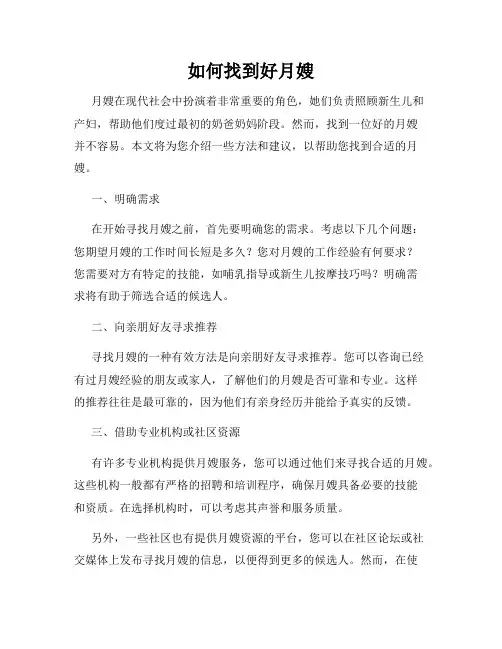 如何找到好月嫂

月嫂在现代社会中扮演着非常重要的角色，她们负责照顾新生儿和产妇，帮助他们度过最初的奶爸奶妈阶段。然而，找到一位好的月嫂并不容易。本文将为您介绍一些方法和建议，以帮助您找到合适的月嫂。

一、明确需求

在开始寻找月嫂之前，首先要明确您的需求。考虑以下几个问题：您期望月嫂的工作时间长短是多久？您对月嫂的工作经验有何要求？您需要对方有特定的技能，如哺乳指导或新生儿按摩技巧吗？明确需求将有助于筛选合适的候选人。

二、向亲朋好友寻求推荐

寻找月嫂的一种有效方法是向亲朋好友寻求推荐。您可以咨询已经有过月嫂经验的朋友或家人，了解他们的月嫂是否可靠和专业。这样的推荐往往是最可靠的，因为他们有亲身经历并能给予真实的反馈。

三、借助专业机构或社区资源

有许多专业机构提供月嫂服务，您可以通过他们来寻找合适的月嫂。这些机构一般都有严格的招聘和培训程序，确保月嫂具备必要的技能和资质。在选择机构时，可以考虑其声誉和服务质量。

另外，一些社区也有提供月嫂资源的平台，您可以在社区论坛或社交媒体上发布寻找月嫂的信息，以便得到更多的候选人。然而，在使